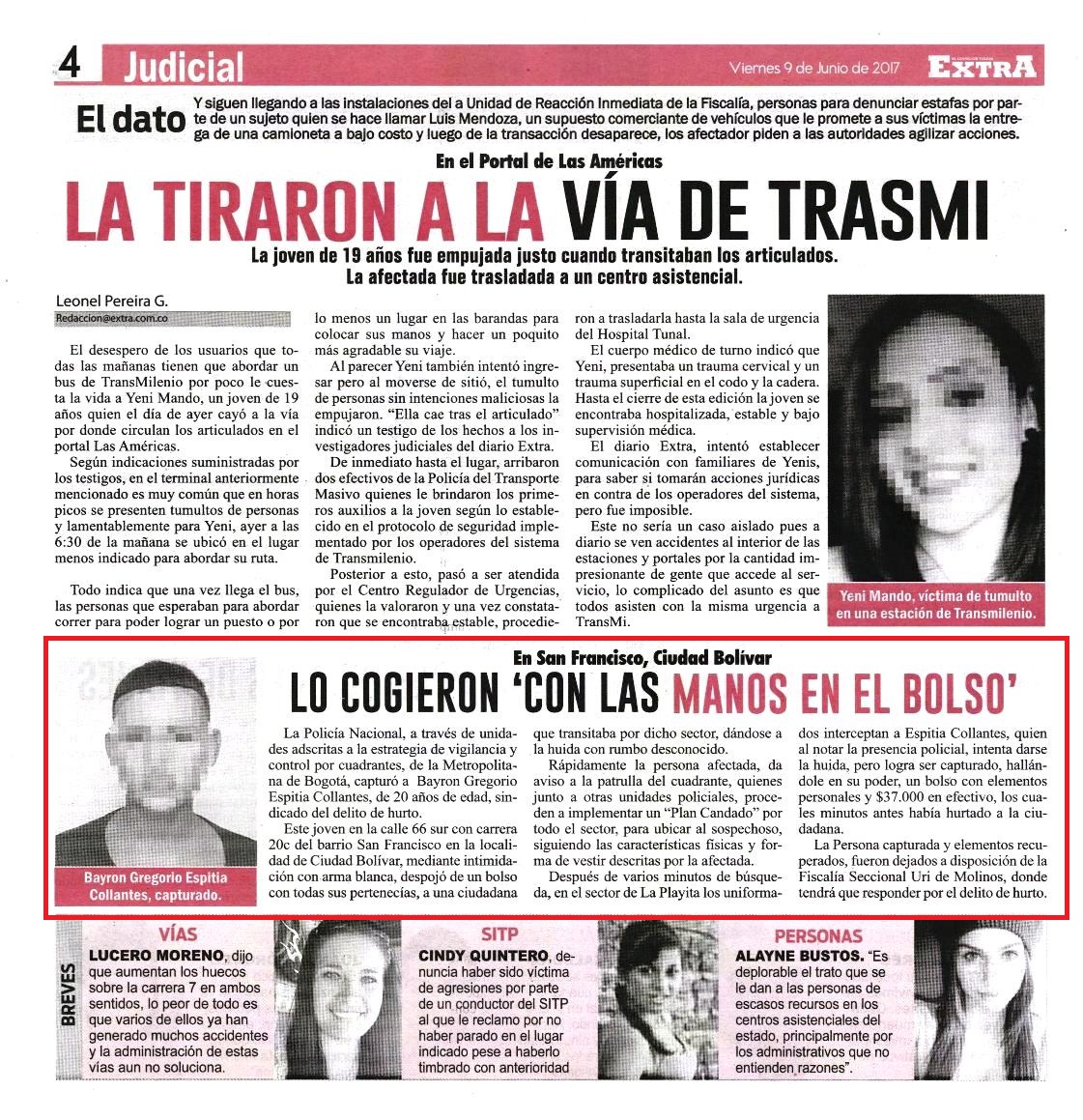 4 Judicial

Viernes 9 de Junio de 2017 EXTRA

El dato Y siguen llegando a las instalaciones del a Unidad de Reacción Inmediata de la Fiscalía, personas para denunciar estafas por parte de un sujeto quien se hace llamar Luis Mendoza, un supuesto comerciante de vehículos que le promete a sus víctimas la entrega de una camioneta a bajo costo y luego de la transacción desaparece, los afectador piden a las autoridades agilizar acciones.

En el Portal de Las Américas

LA TIRARON A LA VÍA DE TRASMI

La joven de 19 años fue empujada justo cuando transitaban los articulados. La afectada fue trasladada a un centro asistencial.

Leonel Pereira G.
Redaccion@extra.com.co

El desespero de los usuarios que todas las mañanas tienen que abordar un bus de TransMilenio por poco le cuesta la vida a Yeni Mando, un joven de 19 años quien el día de ayer cayó a la vía por donde circulan los articulados en el portal Las Américas.

Según indicaciones suministradas por los testigos, en el terminal anteriormente mencionado es muy común que en horas picos se presenten tumultos de personas y lamentablemente para Yeni, ayer a las 6:30 de la mañana se ubicó en el lugar menos indicado para abordar su ruta.

Todo indica que una vez llega el bus, las personas que esperaban para abordar correr para poder lograr un puesto o por lo menos un lugar en las barandas para colocar sus manos y hacer un poquito más agradable su viaje.

Al parecer Yeni también intentó ingresar pero al moverse de sitió, el tumulto de personas sin intenciones maliciosas la empujaron. "Ella cae tras el articulado" indicó un testigo de los hechos a los investigadores judiciales del diario Extra.

De inmediato hasta el lugar, arribaron dos efectivos de la Policía del Transporte Masivo quienes le brindaron los primeros auxilios a la joven según lo establecido en el protocolo de seguridad implementado por los operadores del sistema de Transmilenio.

Posterior a esto, pasó a ser atendida por el Centro Regulador de Urgencias, quienes la valoraron y una vez constataron que se encontraba estable, procedieron a trasladarla hasta la sala de urgencia del Hospital Tunal.

El cuerpo médico de turno indicó que Yeni, presentaba un trauma cervical y un trauma superficial en el codo y la cadera. Hasta el cierre de esta edición la joven se encontraba hospitalizada, estable y bajo supervisión médica.

El diario Extra, intentó establecer comunicación con familiares de Yenis, para saber si tomarán acciones jurídicas en contra de los operadores del sistema, pero fue imposible.

Este no sería un caso aislado pues a diario se ven accidentes al interior de las estaciones y portales por la cantidad impresionante de gente que accede al servicio, lo complicado del asunto es que todos asisten con la misma urgencia a TransMi.

Yeni Mando, víctima de tumulto en una estación de Transmilenio.

En San Francisco, Ciudad Bolívar

LO COGIERON 'CON LAS MANOS EN EL BOLSO'

Bayron Gregorio Espitia Collantes, capturado.

La Policía Nacional, a través de unidades adscritas a la estrategia de vigilancia y control por cuadrantes, de la Metropolitana de Bogotá, capturó a Bayron Gregorio Espitia Collantes, de 20 años de edad, sindicado del delito de hurto.

Este joven en la calle 66 sur con carrera 20c del barrio San Francisco en la localidad de Ciudad Bolívar, mediante intimidación con arma blanca, despojó de un bolso con todas sus pertenecías, a una ciudadana que transitaba por dicho sector, dándose a la huida con rumbo desconocido.

Rápidamente la persona afectada, da aviso a la patrulla del cuadrante, quienes junto a otras unidades policiales, proceden a implementar un "Plan Candado" por todo el sector, para ubicar al sospechoso, siguiendo las características físicas y forma de vestir descritas por la afectada.

Después de varios minutos de búsqueda, en el sector de La Playita los uniformados interceptan a Espitia Collantes, quien al notar la presencia policial, intenta darse la huida, pero logra ser capturado, hallándole en su poder, un bolso con elementos personales y $37.000 en efectivo, los cuales minutos antes había hurtado a la ciudadana.

La Persona capturada y elementos recuperados, fueron dejados a disposición de la Fiscalía Seccional Uri de Molinos, donde tendrá que responder por el delito de hurto.

BREVES

VÍAS
LUCERO MORENO, dijo que aumentan los huecos sobre la carrera 7 en ambos sentidos, lo peor de todo es que varios de ellos ya han generado muchos accidentes y la administración de estas vías aun no soluciona.

SITP
CINDY QUINTERO, denuncia haber sido víctima de agresiones por parte de un conductor del SITP al que le reclamo por no haber parado en el lugar indicado pese a haberlo timbrado con anterioridad

PERSONAS
ALAYNE BUSTOS. "Es deplorable el trato que se le dan a las personas de escasos recursos en los centros asistenciales del estado, principalmente por los administrativos que no entienden razones".